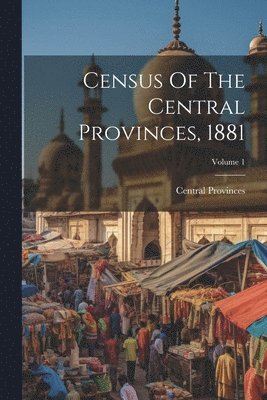 Census Of The Central Provinces, 1881

Volume 1

Central Provinces